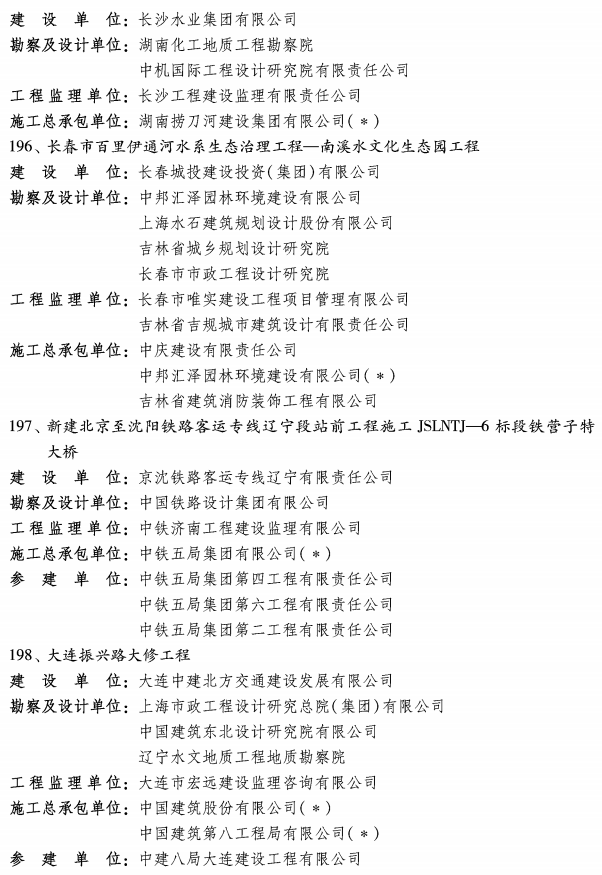 建 设 单 位：长沙水业集团有限公司
勘察及设计单位：湖南化工地质工程勘察院
中机国际工程设计研究院有限责任公司
工程监理单位：长沙工程建设监理有限责任公司
施工总承包单位：湖南捞刀河建设集团有限公司(＊)
196、长春市百里伊通河水系生态治理工程—南溪水文化生态园工程
建 设 单 位：长春城投建设投资(集团)有限公司
勘察及设计单位：中邦汇泽园林环境建设有限公司
上海水石建筑规划设计股份有限公司
吉林省城乡规划设计研究院
长春市市政工程设计研究院
工程监理单位：长春市唯实建设工程项目管理有限公司
吉林省吉规城市建筑设计有限责任公司
施工总承包单位：中庆建设有限责任公司
中邦汇泽园林环境建设有限公司(＊)
吉林省建筑消防装饰工程有限公司
197、新建北京至沈阳铁路客运专线辽宁段站前工程施工 JSLNTJ—6 标段铁营子特大桥
建 设 单 位：京沈铁路客运专线辽宁有限责任公司
勘察及设计单位：中国铁路设计集团有限公司
工程监理单位：中铁济南工程建设监理有限公司
施工总承包单位：中铁五局集团有限公司(＊)
参 建 单 位：中铁五局集团第四工程有限责任公司
中铁五局集团第六工程有限责任公司
中铁五局集团第二工程有限责任公司
198、大连振兴路大修工程
建 设 单 位：大连中建北方交通建设发展有限公司
勘察及设计单位：上海市政工程设计研究总院(集团)有限公司
中国建筑东北设计研究院有限公司
辽宁水文地质工程地质勘察院
工程监理单位：大连市宏远建设监理咨询有限公司
施工总承包单位：中国建筑股份有限公司(＊)
中国建筑第八工程局有限公司(＊)
参 建 单 位：中建八局大连建设工程有限公司